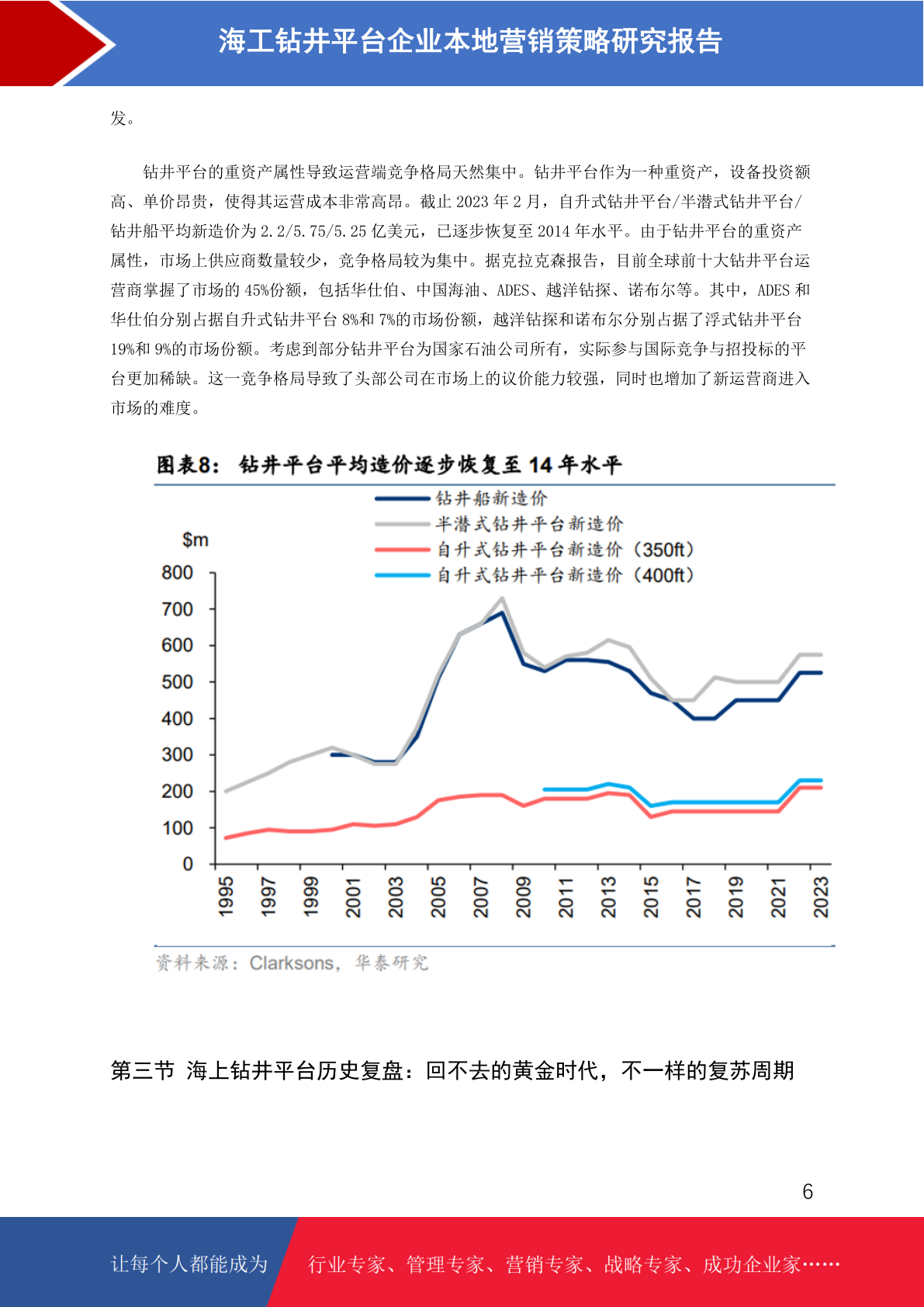 海工钻井平台企业本地营销策略研究报告

发。

钻井平台的重资产属性导致运营端竞争格局天然集中。钻井平台作为一种重资产，设备投资额高、单价昂贵，使得其运营成本非常高昂。截止 2023 年 2 月，自升式钻井平台/半潜式钻井平台/钻井船平均新造价为 2.2/5.75/5.25 亿美元，已逐步恢复至 2014 年水平。由于钻井平台的重资产属性，市场上供应商数量较少，竞争格局较为集中。据克拉克森报告，目前全球前十大钻井平台运营商掌握了市场的 45%份额，包括华仕伯、中国海油、ADES、越洋钻探、诺布尔等。其中，ADES 和华仕伯分别占据自升式钻井平台 8%和 7%的市场份额，越洋钻探和诺布尔分别占据了浮式钻井平台 19%和 9%的市场份额。考虑到部分钻井平台为国家石油公司所有，实际参与国际竞争与招投标的平台更加稀缺。这一竞争格局导致了头部公司在市场上的议价能力较强，同时也增加了新运营商进入市场的难度。

图表8： 钻井平台平均造价逐步恢复至 14 年水平

钻井船新造价
半潜式钻井平台新造价
自升式钻井平台新造价（350ft）
自升式钻井平台新造价（400ft）

$m
800
700
600
500
400
300
200
100
0
1995 1997 1999 2001 2003 2005 2007 2009 2011 2013 2015 2017 2019 2021 2023

资料来源：Clarksons，华泰研究

第三节 海上钻井平台历史复盘：回不去的黄金时代，不一样的复苏周期

6

让每个人都能成为 行业专家、管理专家、营销专家、战略专家、成功企业家……